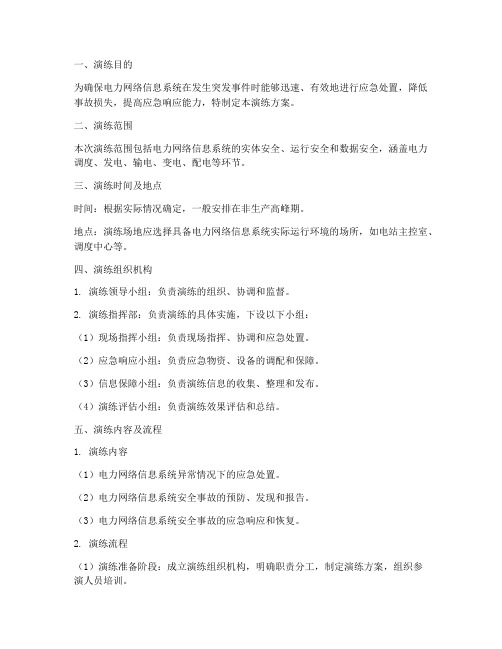 一、演练目的

为确保电力网络信息系统在发生突发事件时能够迅速、有效地进行应急处置，降低事故损失，提高应急响应能力，特制定本演练方案。

二、演练范围

本次演练范围包括电力网络信息系统的实体安全、运行安全和数据安全，涵盖电力调度、发电、输电、变电、配电等环节。

三、演练时间及地点

时间：根据实际情况确定，一般安排在非生产高峰期。

地点：演练场地应选择具备电力网络信息系统实际运行环境的场所，如电站主控室、调度中心等。

四、演练组织机构

1. 演练领导小组：负责演练的组织、协调和监督。

2. 演练指挥部：负责演练的具体实施，下设以下小组：

（1）现场指挥小组：负责现场指挥、协调和应急处置。

（2）应急响应小组：负责应急物资、设备的调配和保障。

（3）信息保障小组：负责演练信息的收集、整理和发布。

（4）演练评估小组：负责演练效果评估和总结。

五、演练内容及流程

1. 演练内容

（1）电力网络信息系统异常情况下的应急处置。

（2）电力网络信息系统安全事故的预防、发现和报告。

（3）电力网络信息系统安全事故的应急响应和恢复。

2. 演练流程

（1）演练准备阶段：成立演练组织机构，明确职责分工，制定演练方案，组织参演人员培训。